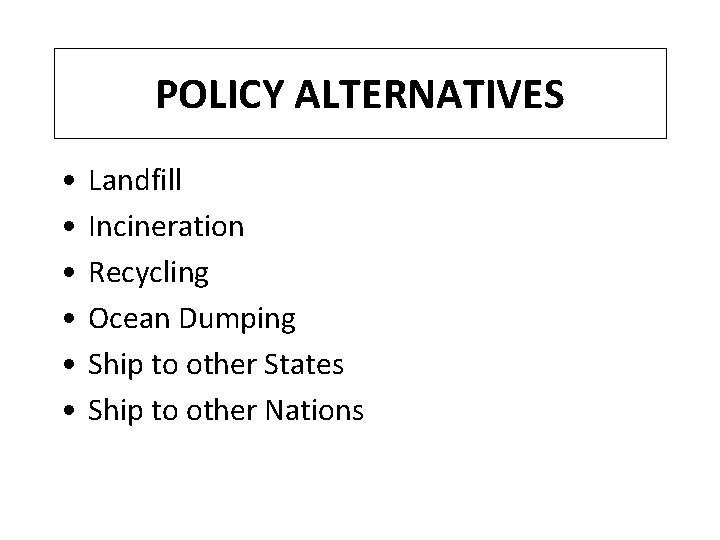 POLICY ALTERNATIVES

• Landfill
• Incineration
• Recycling
• Ocean Dumping
• Ship to other States
• Ship to other Nations